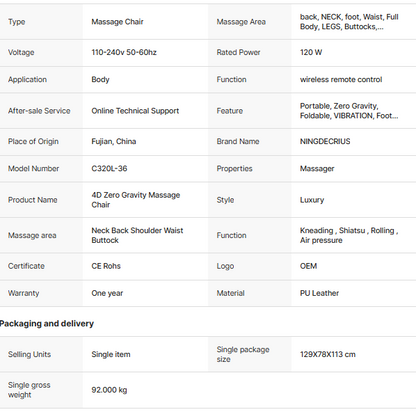 | Type | Massage Chair | Massage Area | back, NECK, foot, Waist, Full Body, LEGS, Buttocks,... |
|---|---|---|---|
| Voltage | 110-240v 50-60hz | Rated Power | 120 W |
| Application | Body | Function | wireless remote control |
| After-sale Service | Online Technical Support | Feature | Portable, Zero Gravity, Foldable, VIBRATION, Foot... |
| Place of Origin | Fujian, China | Brand Name | NINGDECRIUS |
| Model Number | C320L-36 | Properties | Massager |
| Product Name | 4D Zero Gravity Massage Chair | Style | Luxury |
| Massage area | Neck Back Shoulder Waist Buttock | Function | Kneading , Shiatsu , Rolling , Air pressure |
| Certificate | CE Rohs | Logo | OEM |
| Warranty | One year | Material | PU Leather |

Packaging and delivery

| Selling Units | Single item | Single package size | 129X78X113 cm |
|---|---|---|---|
| Single gross weight | 92.000 kg | | |